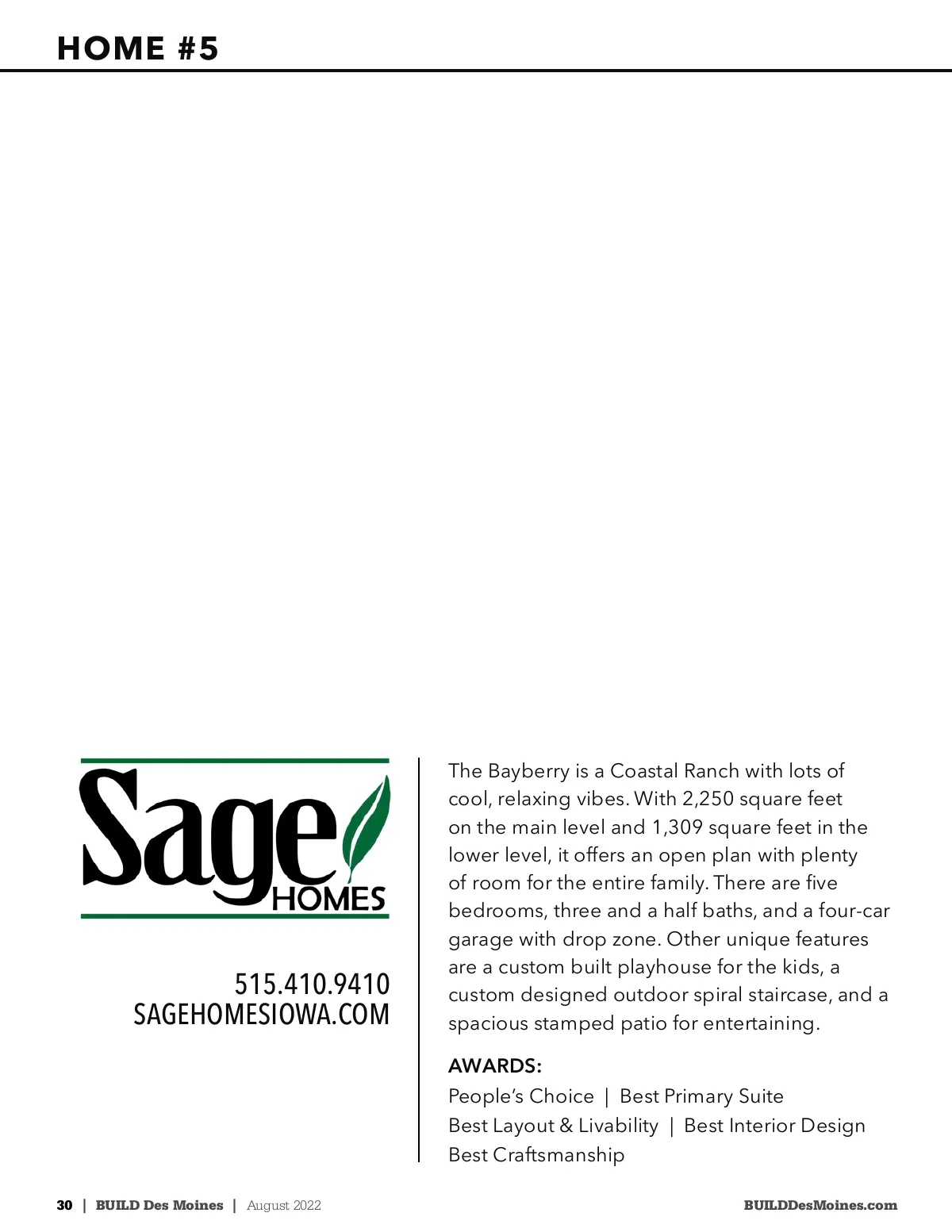 HOME #5

Sage HOMES

515.410.9410
SAGEHOMESIOWA.COM

The Bayberry is a Coastal Ranch with lots of cool, relaxing vibes. With 2,250 square feet on the main level and 1,309 square feet in the lower level, it offers an open plan with plenty of room for the entire family. There are five bedrooms, three and a half baths, and a four-car garage with drop zone. Other unique features are a custom built playhouse for the kids, a custom designed outdoor spiral staircase, and a spacious stamped patio for entertaining.

AWARDS:
People's Choice | Best Primary Suite
Best Layout & Livability | Best Interior Design
Best Craftsmanship

30 | BUILD Des Moines | August 2022

BUILDDesMoines.com